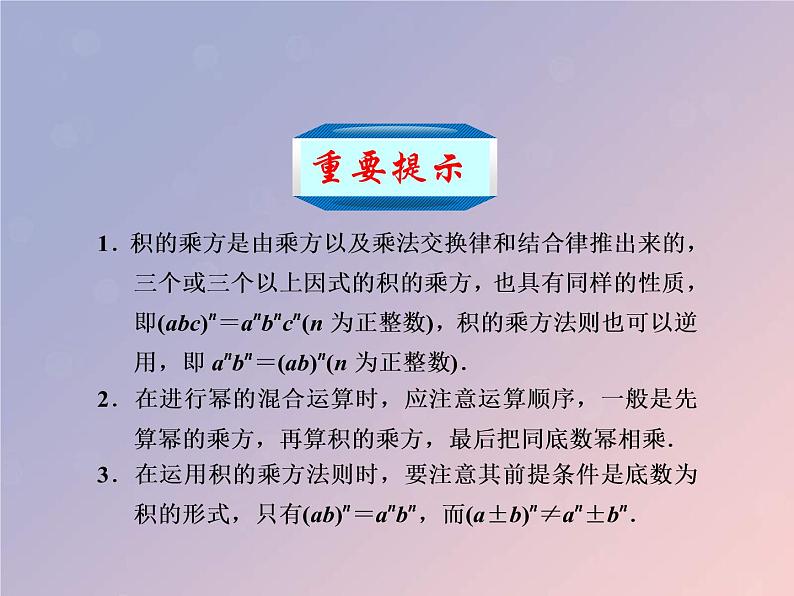 重要提示

1．积的乘方是由乘方以及乘法交换律和结合律推出来的，三个或三个以上因式的积的乘方，也具有同样的性质，即$(abc)^n=a^nb^nc^n$($n$ 为正整数)，积的乘方法则也可以逆用，即 $a^nb^n=(ab)^n$($n$ 为正整数)．

2．在进行幂的混合运算时，应注意运算顺序，一般是先算幂的乘方，再算积的乘方，最后把同底数幂相乘．

3．在运用积的乘方法则时，要注意其前提条件是底数为积的形式，只有$(ab)^n=a^nb^n$，而$(a\pm b)^n\neq a^n\pm b^n$．